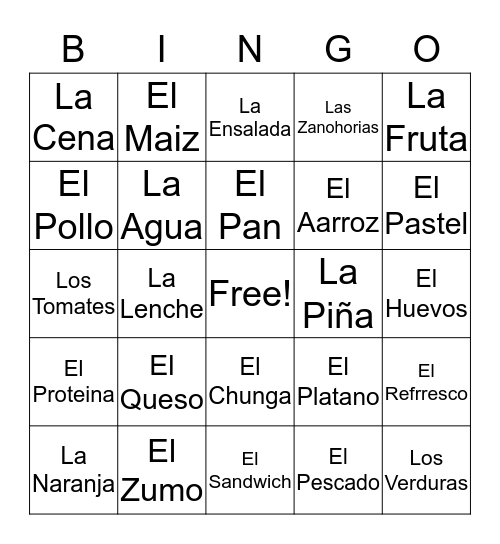 | B | I | N | G | O |
|---|---|---|---|---|
| La Cena | El Maiz | La Ensalada | Las Zanohorias | La Fruta |
| El Pollo | La Agua | El Pan | El Aarroz | El Pastel |
| Los Tomates | La Lenche | Free! | La Piña | El Huevos |
| El Proteina | El Queso | El Chunga | El Platano | El Refrresco |
| La Naranja | El Zumo | El Sandwich | El Pescado | Los Verduras |